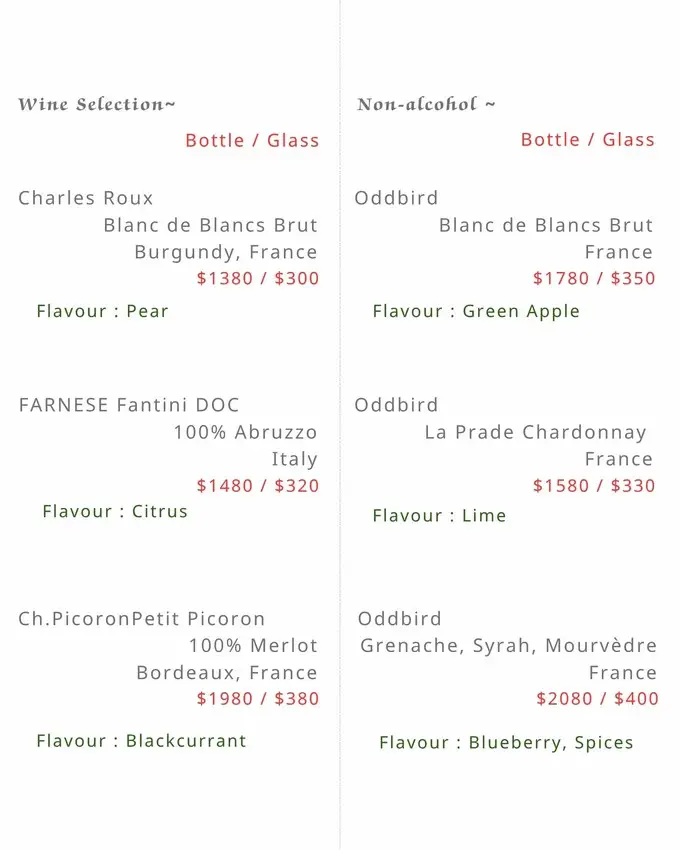 Wine Selection~

Bottle / Glass

Charles Roux
Blanc de Blancs Brut
Burgundy, France
$1380 / $300

Flavour : Pear

FARNESE Fantini DOC
100% Abruzzo
Italy
$1480 / $320

Flavour : Citrus

Ch.PicoronPetit Picoron
100% Merlot
Bordeaux, France
$1980 / $380

Flavour : Blackcurrant

Non-alcohol ~

Bottle / Glass

Oddbird
Blanc de Blancs Brut
France
$1780 / $350

Flavour : Green Apple

Oddbird
La Prade Chardonnay
France
$1580 / $330

Flavour : Lime

Oddbird
Grenache, Syrah, Mourvèdre
France
$2080 / $400

Flavour : Blueberry, Spices